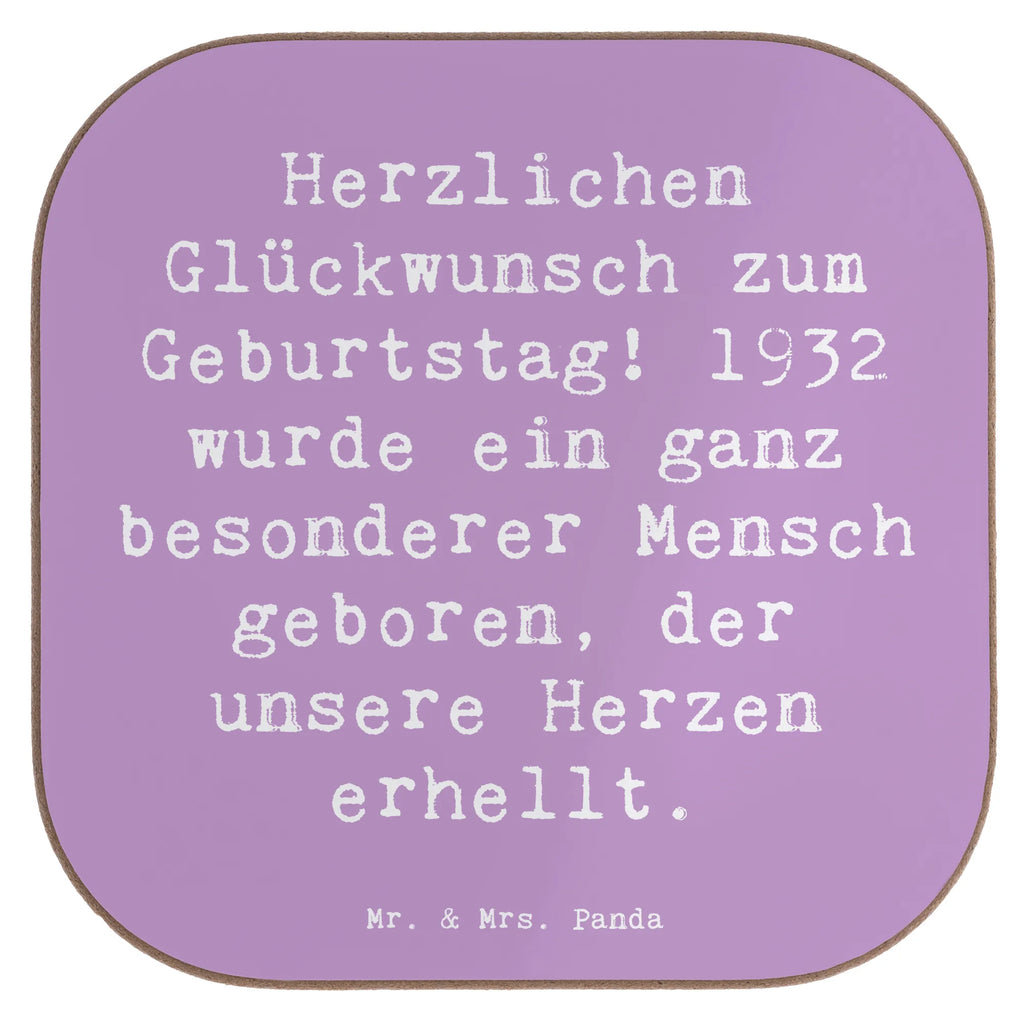 Herzlichen Glückwunsch zum Geburtstag! 1932 wurde ein ganz besonderer Mensch geboren, der unsere Herzen erhellt.

Mr. & Mrs. Panda